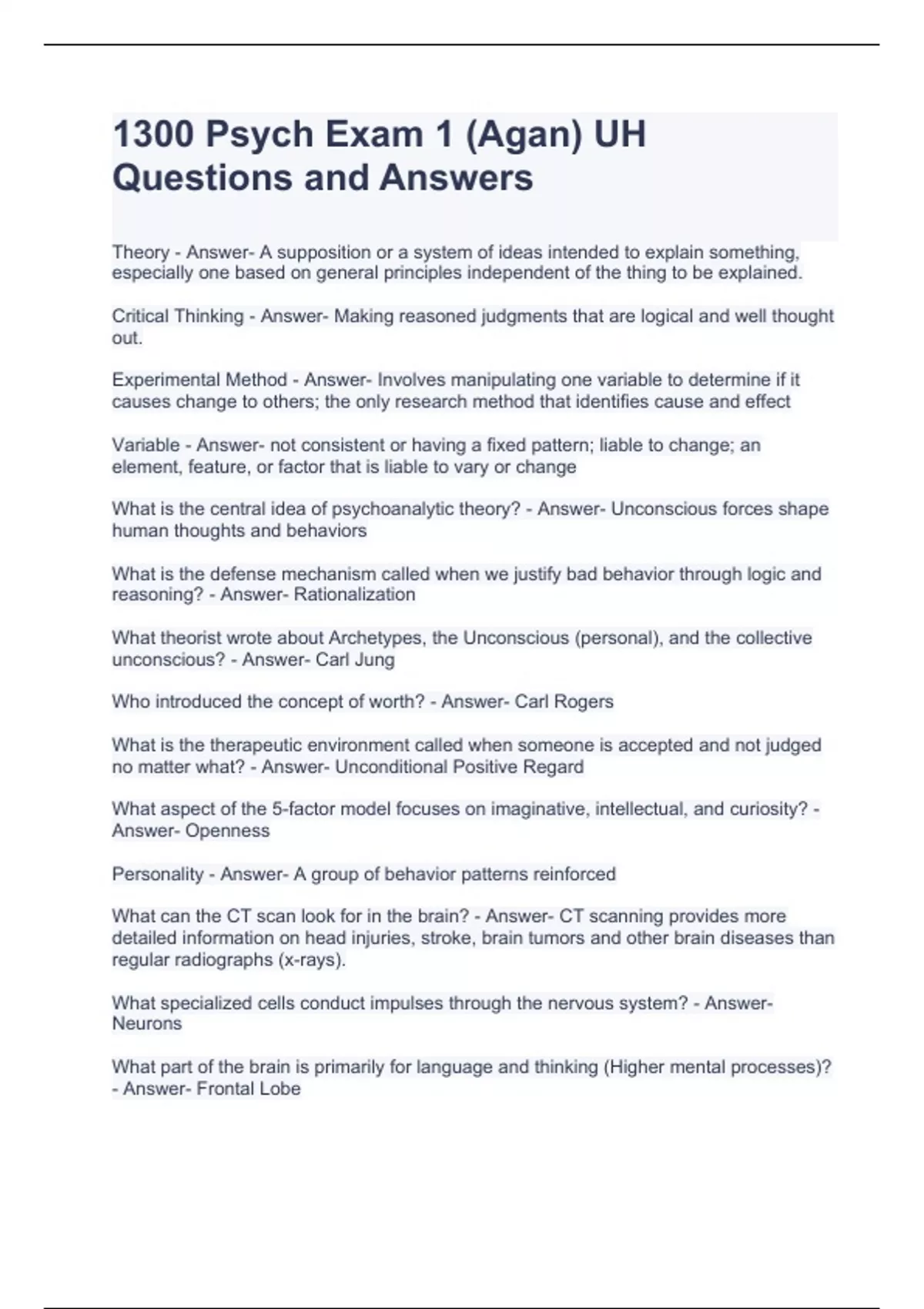 1300 Psych Exam 1 (Agan) UH Questions and Answers

Theory - Answer- A supposition or a system of ideas intended to explain something, especially one based on general principles independent of the thing to be explained.

Critical Thinking - Answer- Making reasoned judgments that are logical and well thought out.

Experimental Method - Answer- Involves manipulating one variable to determine if it causes change to others; the only research method that identifies cause and effect

Variable - Answer- not consistent or having a fixed pattern; liable to change; an element, feature, or factor that is liable to vary or change

What is the central idea of psychoanalytic theory? - Answer- Unconscious forces shape human thoughts and behaviors

What is the defense mechanism called when we justify bad behavior through logic and reasoning? - Answer- Rationalization

What theorist wrote about Archetypes, the Unconscious (personal), and the collective unconscious? - Answer- Carl Jung

Who introduced the concept of worth? - Answer- Carl Rogers

What is the therapeutic environment called when someone is accepted and not judged no matter what? - Answer- Unconditional Positive Regard

What aspect of the 5-factor model focuses on imaginative, intellectual, and curiosity? - Answer- Openness

Personality - Answer- A group of behavior patterns reinforced

What can the CT scan look for in the brain? - Answer- CT scanning provides more detailed information on head injuries, stroke, brain tumors and other brain diseases than regular radiographs (x-rays).

What specialized cells conduct impulses through the nervous system? - Answer- Neurons

What part of the brain is primarily for language and thinking (Higher mental processes)? - Answer- Frontal Lobe